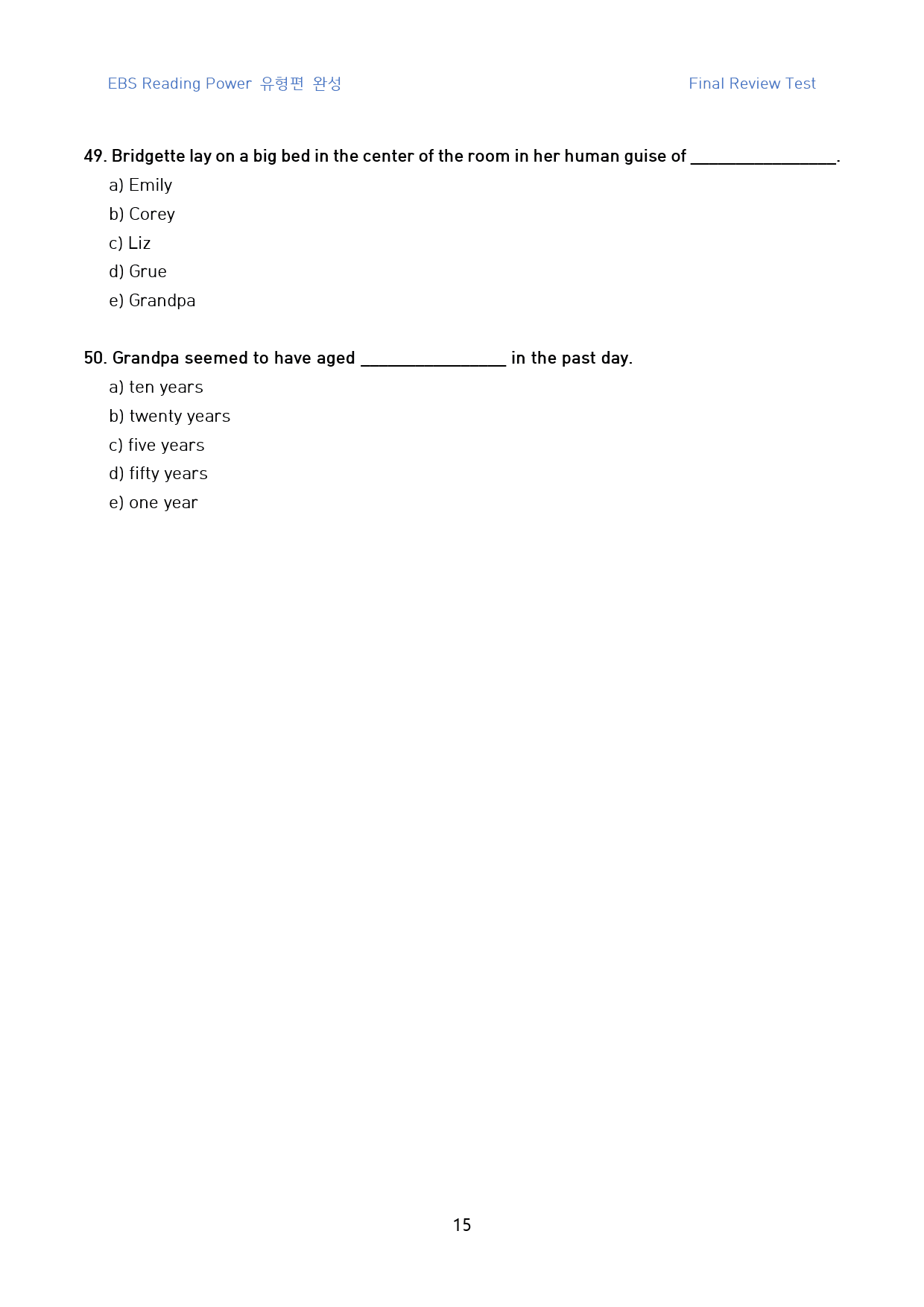 EBS Reading Power 유형편 완성

Final Review Test

49. Bridgette lay on a big bed in the center of the room in her human guise of ____.

a) Emily

b) Corey

c) Liz

d) Grue

e) Grandpa

50. Grandpa seemed to have aged ____ in the past day.

a) ten years

b) twenty years

c) five years

d) fifty years

e) one year

15